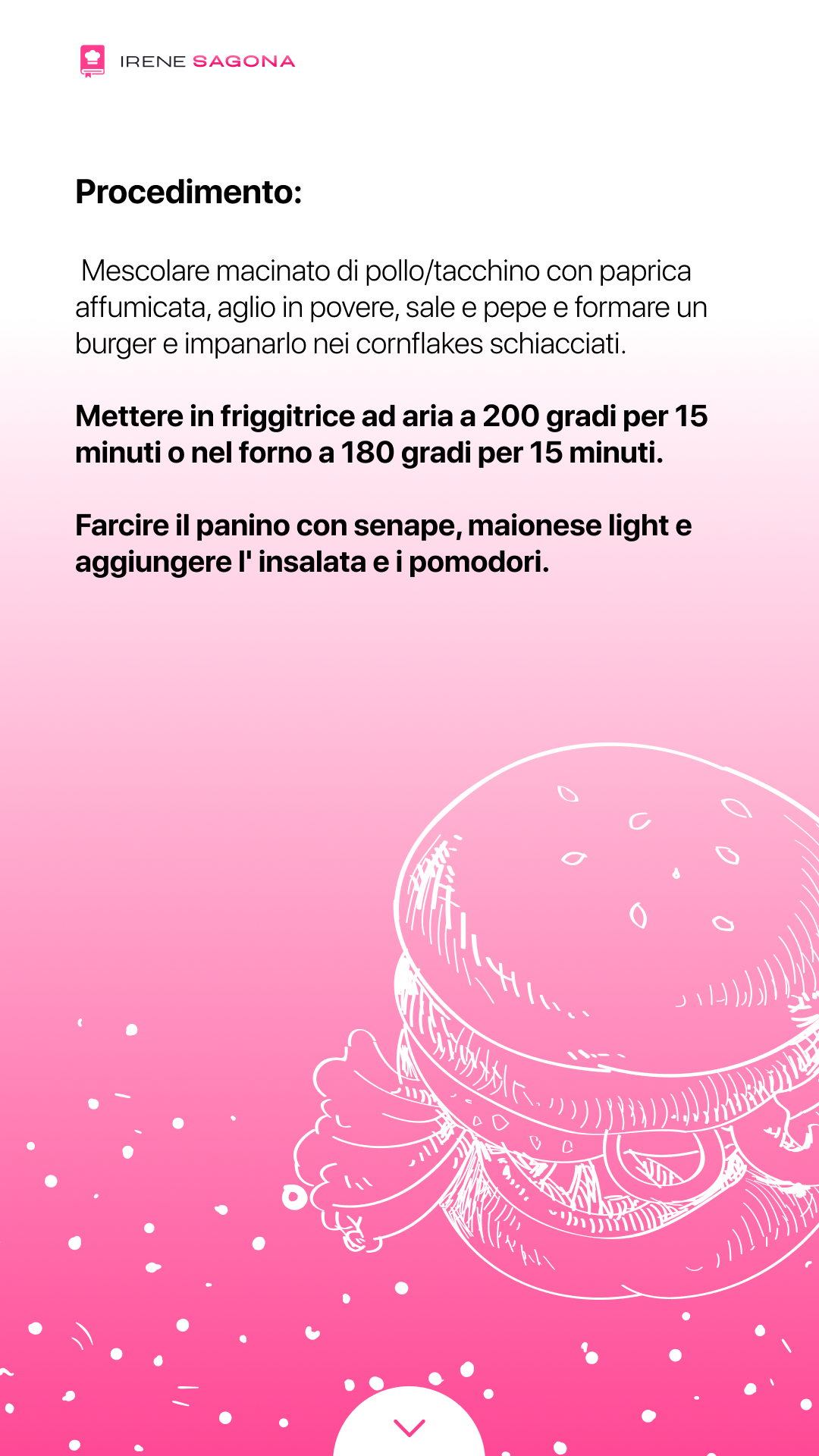 IRENE SAGONA

Procedimento:

Mescolare macinato di pollo/tacchino con paprica affumicata, aglio in povere, sale e pepe e formare un burger e impanarlo nei cornflakes schiacciati.

Mettere in friggitrice ad aria a 200 gradi per 15 minuti o nel forno a 180 gradi per 15 minuti.

Farcire il panino con senape, maionese light e aggiungere l' insalata e i pomodori.